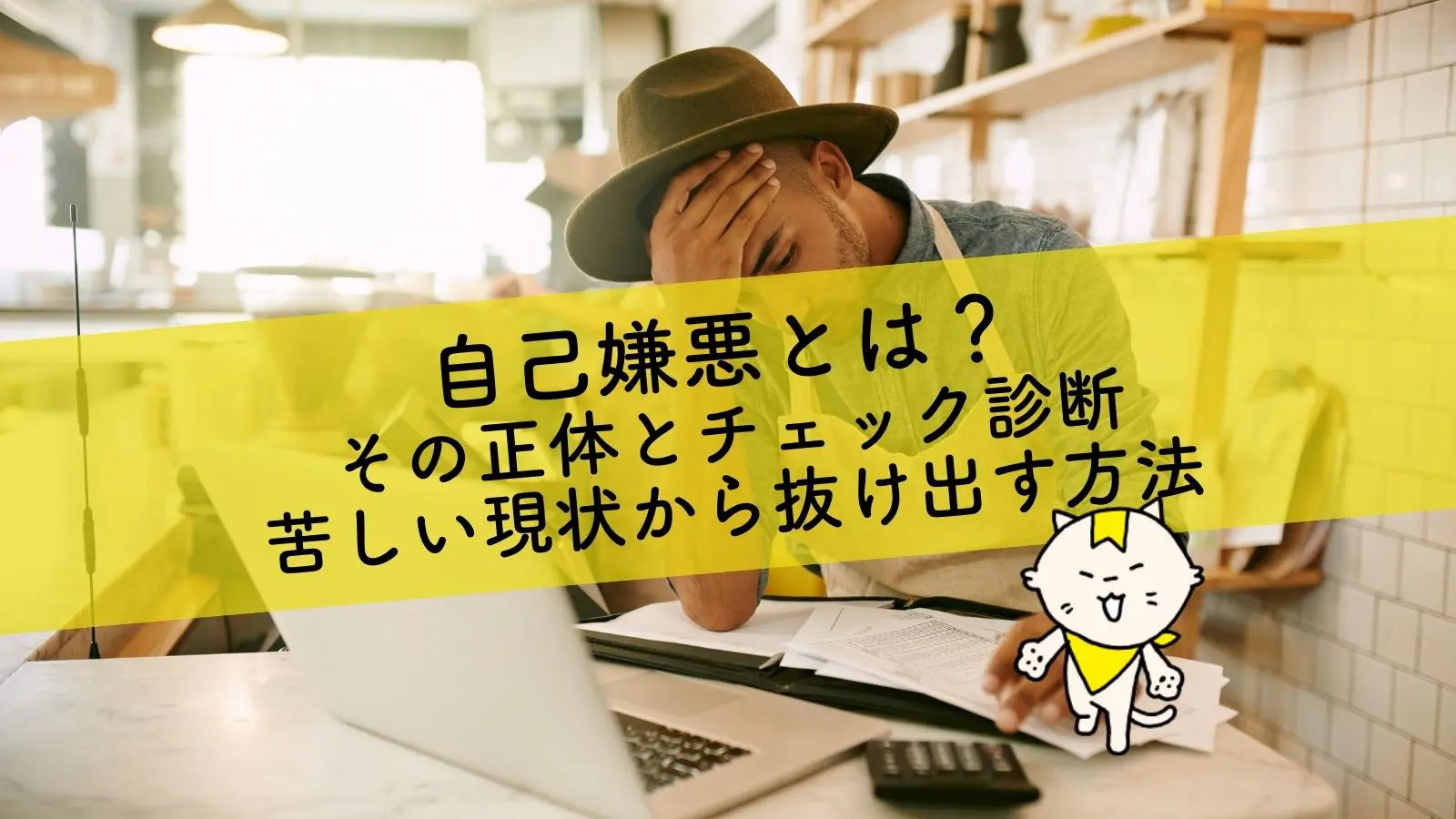 自己嫌悪とは？
その正体とチェック診断
苦しい現状から抜け出す方法